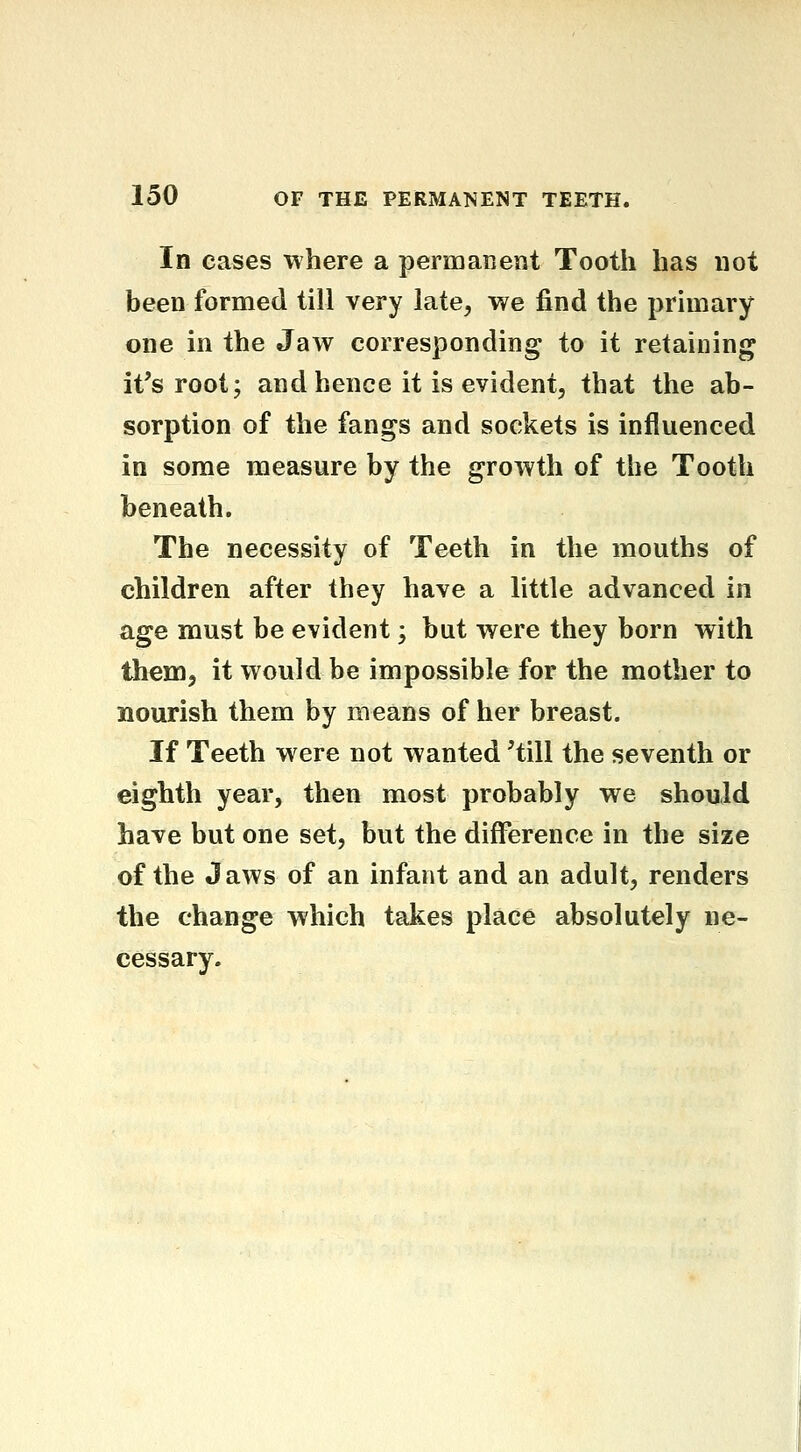 150 OF THE PERMANENT TEETH.

In cases where a permanent Tooth has not been formed till very late, we find the primary one in the Jaw corresponding to it retaining it's root; and hence it is evident, that the absorption of the fangs and sockets is influenced in some measure by the growth of the Tooth beneath.

The necessity of Teeth in the mouths of children after they have a little advanced in age must be evident; but were they born with them, it would be impossible for the mother to nourish them by means of her breast.

If Teeth were not wanted 'till the seventh or eighth year, then most probably we should have but one set, but the difference in the size of the Jaws of an infant and an adult, renders the change which takes place absolutely necessary.